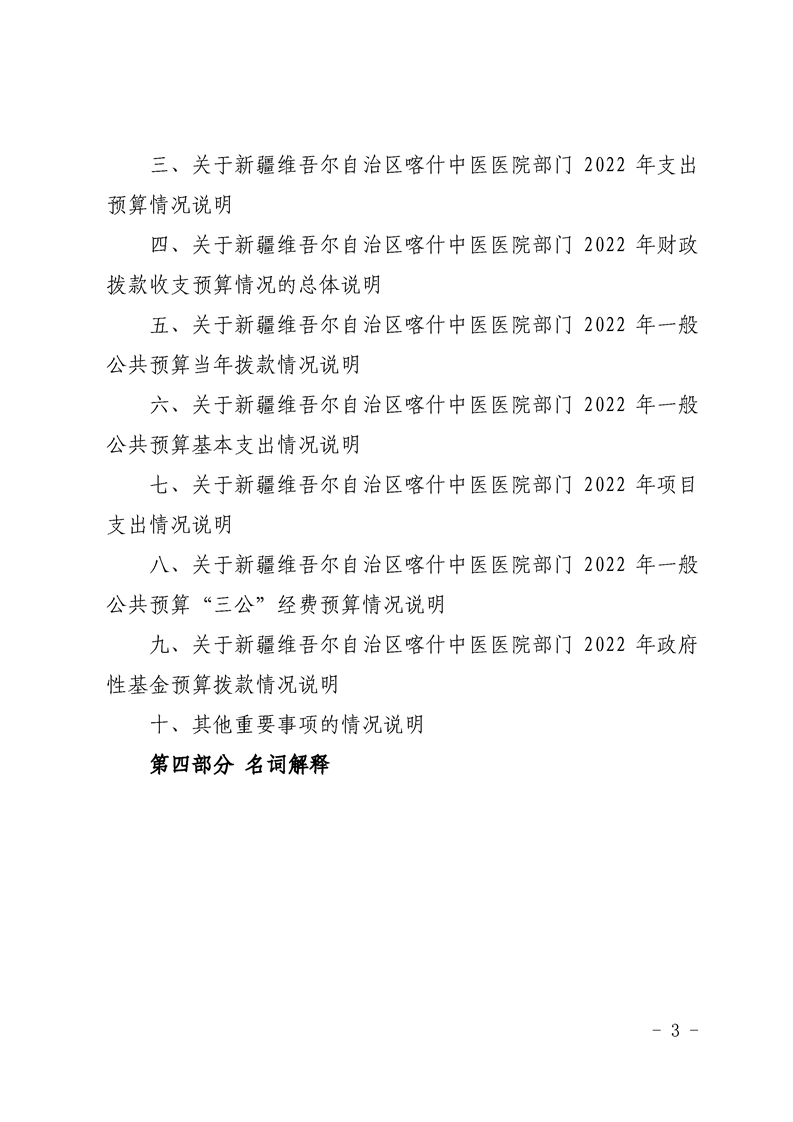 三、关于新疆维吾尔自治区喀什中医医院部门 2022 年支出预算情况说明

四、关于新疆维吾尔自治区喀什中医医院部门 2022 年财政拨款收支预算情况的总体说明

五、关于新疆维吾尔自治区喀什中医医院部门 2022 年一般公共预算当年拨款情况说明

六、关于新疆维吾尔自治区喀什中医医院部门 2022 年一般公共预算基本支出情况说明

七、关于新疆维吾尔自治区喀什中医医院部门 2022 年项目支出情况说明

八、关于新疆维吾尔自治区喀什中医医院部门 2022 年一般公共预算“三公”经费预算情况说明

九、关于新疆维吾尔自治区喀什中医医院部门 2022 年政府性基金预算拨款情况说明

十、其他重要事项的情况说明

第四部分 名词解释

- 3 -